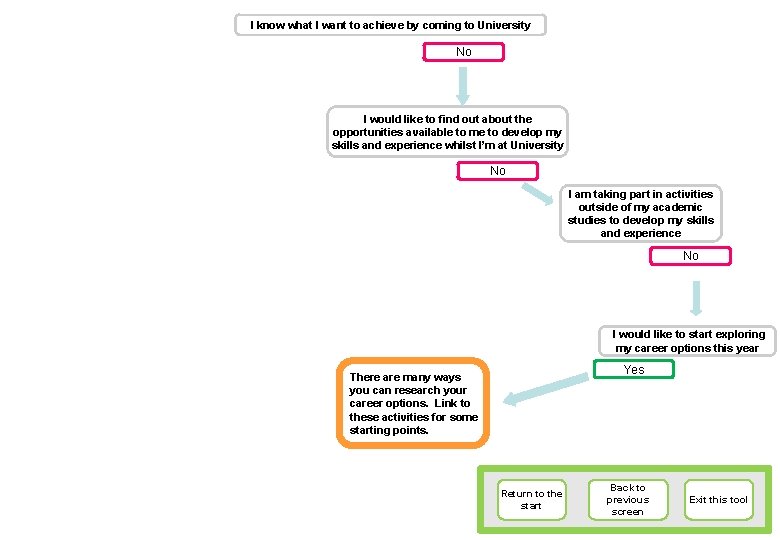 I know what I want to achieve by coming to University

No

I would like to find out about the opportunities available to me to develop my skills and experience whilst I'm at University

No

I am taking part in activities outside of my academic studies to develop my skills and experience

No

I would like to start exploring my career options this year

Yes

There are many ways you can research your career options. Link to these activities for some starting points.

Return to the start

Back to previous screen

Exit this tool